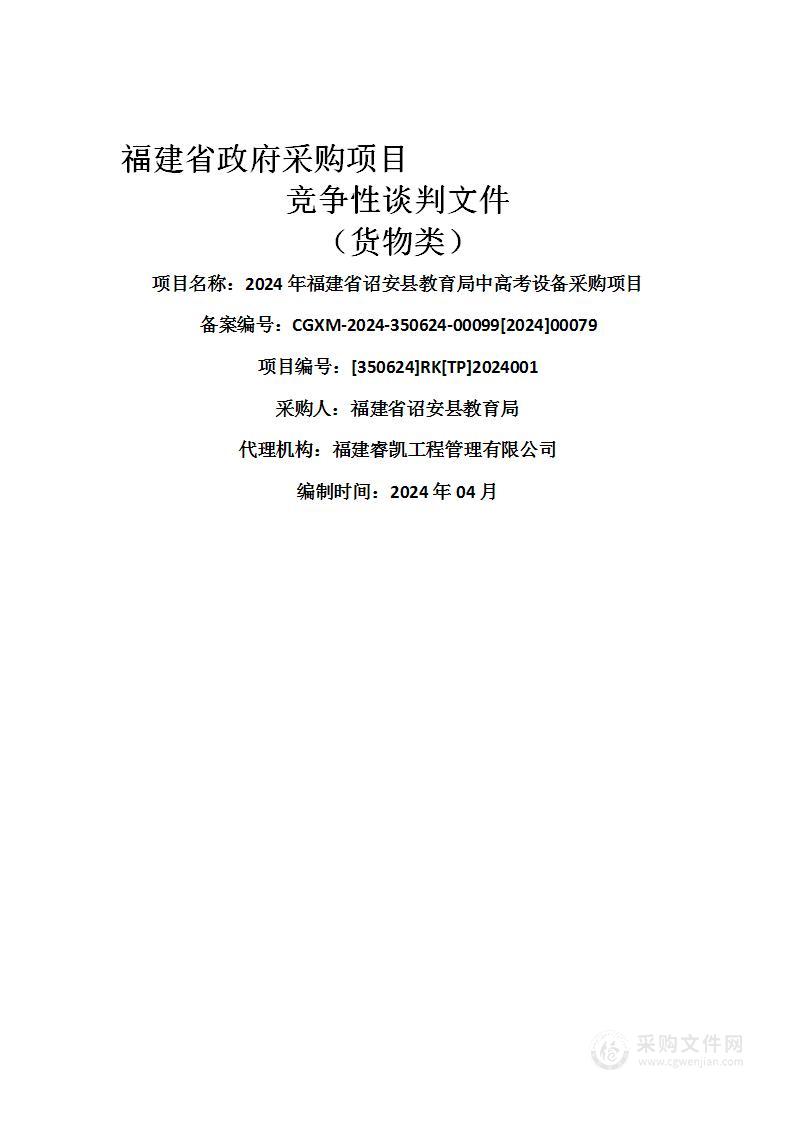 福建省政府采购项目

竞争性谈判文件

（货物类）

项目名称：2024 年福建省诏安县教育局中高考设备采购项目

备案编号：CGXM-2024-350624-00099[2024]00079

项目编号：[350624]RK[TP]2024001

采购人：福建省诏安县教育局

代理机构：福建睿凯工程管理有限公司

编制时间：2024 年 04 月

采购文件网
www.cgwenjian.com